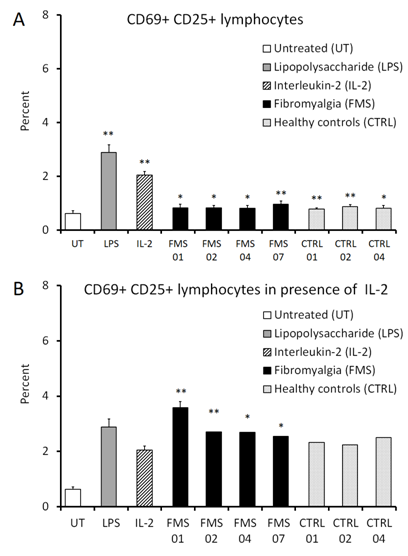 A

CD69+ CD25+ lymphocytes

Untreated (UT)
Lipopolysaccharide (LPS)
Interleukin-2 (IL-2)
Fibromyalgia (FMS)
Healthy controls (CTRL)

Percent

8
6
4
2
0

**
**
*
*
*
**
**
**
*

UT
LPS
IL-2
FMS 01
FMS 02
FMS 04
FMS 07
CTRL 01
CTRL 02
CTRL 04

B

CD69+ CD25+ lymphocytes in presence of IL-2

Untreated (UT)
Lipopolysaccharide (LPS)
Interleukin-2 (IL-2)
Fibromyalgia (FMS)
Healthy controls (CTRL)

Percent

8
6
4
2
0

**
**
*
*

UT
LPS
IL-2
FMS 01
FMS 02
FMS 04
FMS 07
CTRL 01
CTRL 02
CTRL 04